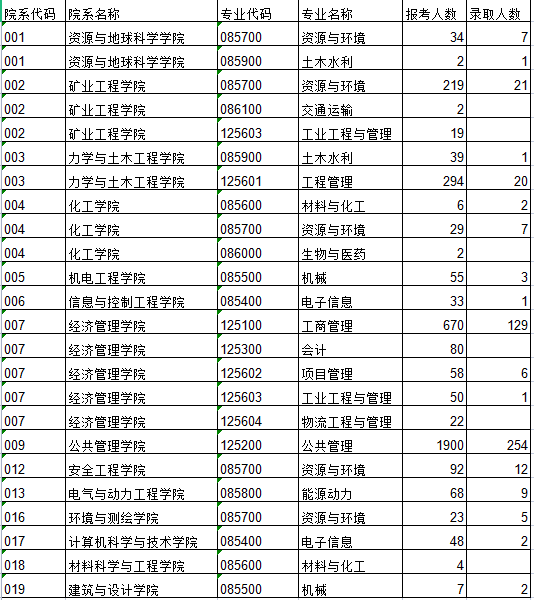 | 院系代码 | 院系名称 | 专业代码 | 专业名称 | 报考人数 | 录取人数 |
|---|---|---|---|---|---|
| 001 | 资源与地球科学学院 | 085700 | 资源与环境 | 34 | 7 |
| 001 | 资源与地球科学学院 | 085900 | 土木水利 | 2 | 1 |
| 002 | 矿业工程学院 | 085700 | 资源与环境 | 219 | 21 |
| 002 | 矿业工程学院 | 086100 | 交通运输 | 2 | |
| 002 | 矿业工程学院 | 125603 | 工业工程与管理 | 19 | |
| 003 | 力学与土木工程学院 | 085900 | 土木水利 | 39 | 1 |
| 003 | 力学与土木工程学院 | 125601 | 工程管理 | 294 | 20 |
| 004 | 化工学院 | 085600 | 材料与化工 | 6 | 2 |
| 004 | 化工学院 | 085700 | 资源与环境 | 29 | 7 |
| 004 | 化工学院 | 086000 | 生物与医药 | 2 | |
| 005 | 机电工程学院 | 085500 | 机械 | 55 | 3 |
| 006 | 信息与控制工程学院 | 085400 | 电子信息 | 33 | 1 |
| 007 | 经济管理学院 | 125100 | 工商管理 | 670 | 129 |
| 007 | 经济管理学院 | 125300 | 会计 | 80 | |
| 007 | 经济管理学院 | 125602 | 项目管理 | 58 | 6 |
| 007 | 经济管理学院 | 125603 | 工业工程与管理 | 50 | 1 |
| 007 | 经济管理学院 | 125604 | 物流工程与管理 | 22 | |
| 009 | 公共管理学院 | 125200 | 公共管理 | 1900 | 254 |
| 012 | 安全工程学院 | 085700 | 资源与环境 | 92 | 12 |
| 013 | 电气与动力工程学院 | 085800 | 能源动力 | 68 | 9 |
| 016 | 环境与测绘学院 | 085700 | 资源与环境 | 23 | 5 |
| 017 | 计算机科学与技术学院 | 085400 | 电子信息 | 48 | 2 |
| 018 | 材料科学与工程学院 | 085600 | 材料与化工 | 4 | |
| 019 | 建筑与设计学院 | 085500 | 机械 | 7 | 2 |